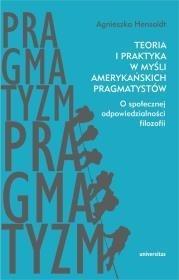 PRA
GMA
TYZM
PRA
GMA
TYZM

Agnieszka Hensoldt

TEORIA
I PRAKTYKA
W MYŚLI
AMERYKAŃSKICH
PRAGMATYSTÓW

O społecznej
odpowiedzialności
filozofii

universitas